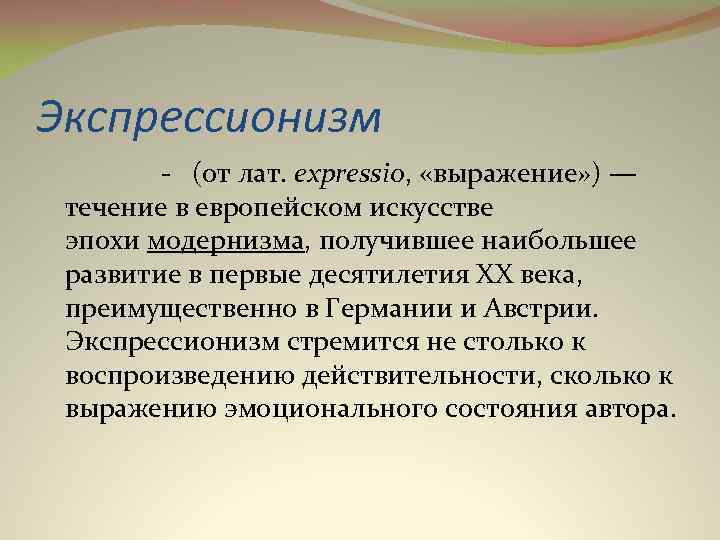 Экспрессионизм

- (от лат. expressio, «выражение») — течение в европейском искусстве эпохи модернизма, получившее наибольшее развитие в первые десятилетия XX века, преимущественно в Германии и Австрии. Экспрессионизм стремится не столько к воспроизведению действительности, сколько к выражению эмоционального состояния автора.